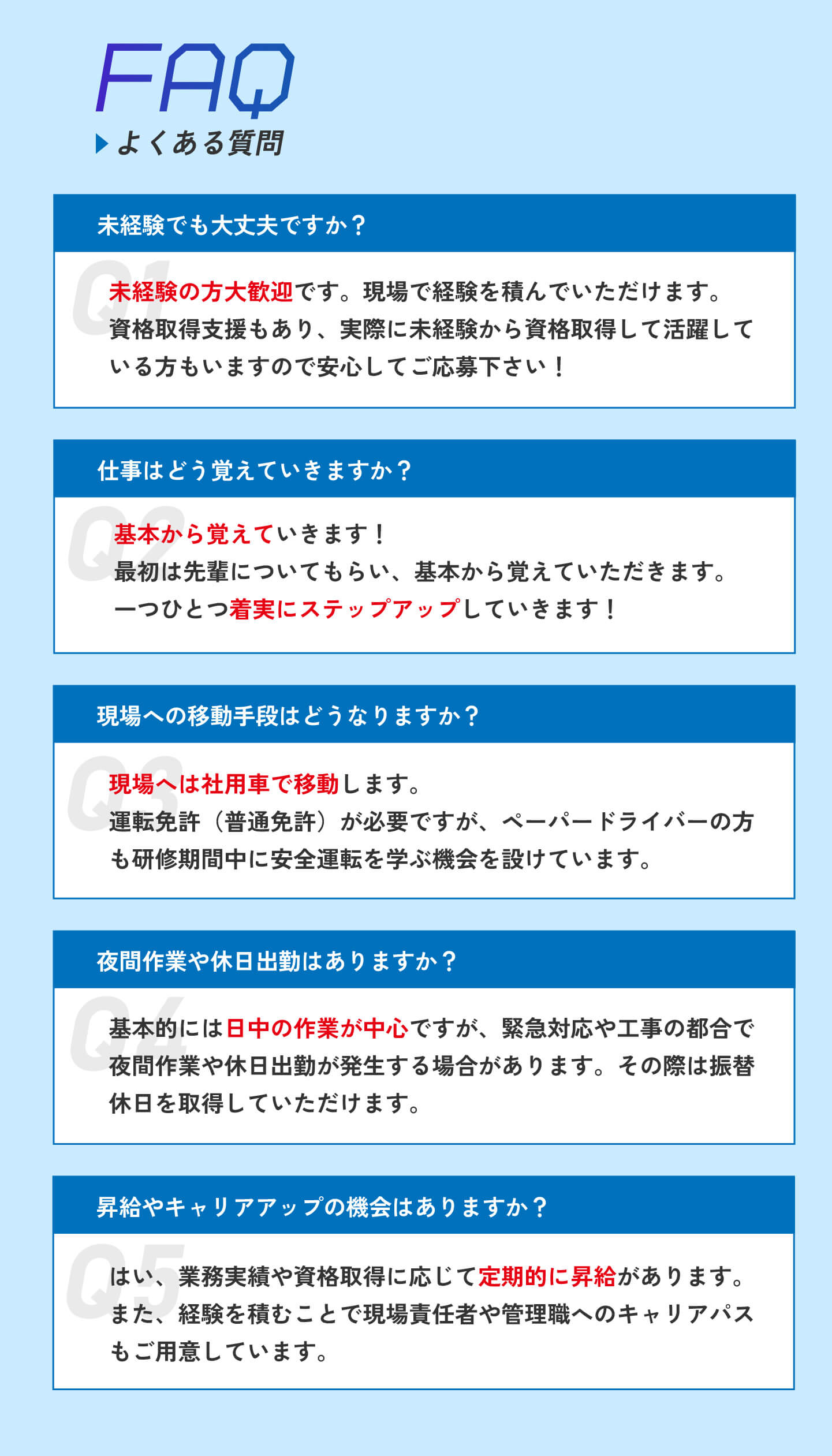 FAQ
よくある質問

未経験でも大丈夫ですか？

Q1

未経験の方大歓迎です。現場で経験を積んでいただけます。資格取得支援もあり、実際に未経験から資格取得して活躍している方もいますので安心してご応募下さい！

仕事はどう覚えていきますか？

Q2

基本から覚えていきます！
最初は先輩についてもらい、基本から覚えていただきます。
一つひとつ着実にステップアップしていきます！

現場への移動手段はどうなりますか？

Q3

現場へは社用車で移動します。
運転免許（普通免許）が必要ですが、ペーパードライバーの方も研修期間中に安全運転を学ぶ機会を設けています。

夜間作業や休日出勤はありますか？

Q4

基本的には日中の作業が中心ですが、緊急対応や工事の都合で夜間作業や休日出勤が発生する場合があります。その際は振替休日を取得していただけます。

昇給やキャリアアップの機会はありますか？

Q5

はい、業務実績や資格取得に応じて定期的に昇給があります。また、経験を積むことで現場責任者や管理職へのキャリアパスもご用意しています。